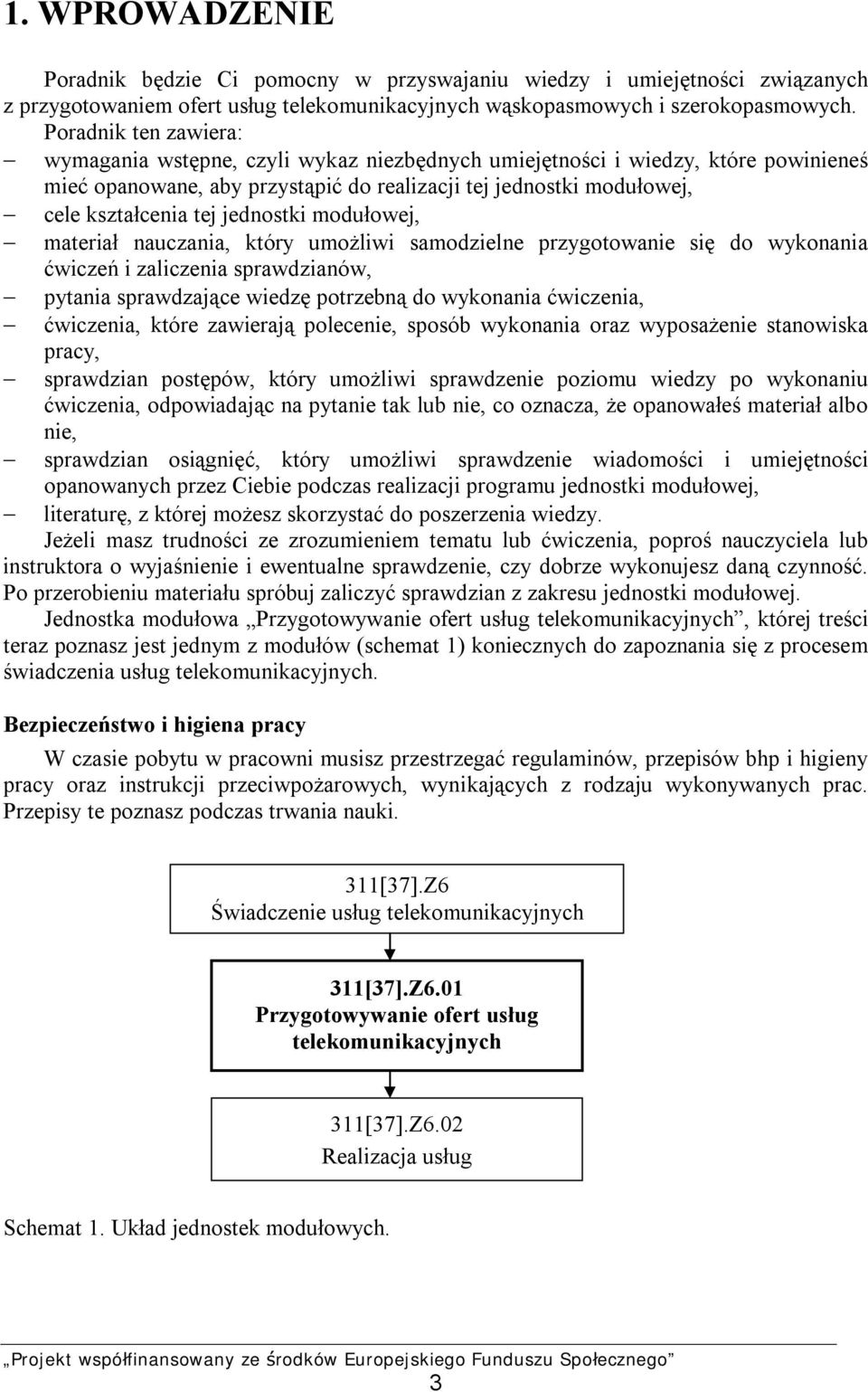 1. WPROWADZENIE

Poradnik będzie Ci pomocny w przyswajaniu wiedzy i umiejętności związanych z przygotowaniem ofert usług telekomunikacyjnych wąskopasmowych i szerokopasmowych.

Poradnik ten zawiera:
– wymagania wstępne, czyli wykaz niezbędnych umiejętności i wiedzy, które powinieneś mieć opanowane, aby przystąpić do realizacji tej jednostki modułowej,
– cele kształcenia tej jednostki modułowej,
– materiał nauczania, który umożliwi samodzielne przygotowanie się do wykonania ćwiczeń i zaliczenia sprawdzianów,
– pytania sprawdzające wiedzę potrzebną do wykonania ćwiczenia,
– ćwiczenia, które zawierają polecenie, sposób wykonania oraz wyposażenie stanowiska pracy,
– sprawdzian postępów, który umożliwi sprawdzenie poziomu wiedzy po wykonaniu ćwiczenia, odpowiadając na pytanie tak lub nie, co oznacza, że opanowałeś materiał albo nie,
– sprawdzian osiągnięć, który umożliwi sprawdzenie wiadomości i umiejętności opanowanych przez Ciebie podczas realizacji programu jednostki modułowej,
– literaturę, z której możesz skorzystać do poszerzenia wiedzy.

Jeżeli masz trudności ze zrozumieniem tematu lub ćwiczenia, poproś nauczyciela lub instruktora o wyjaśnienie i ewentualne sprawdzenie, czy dobrze wykonujesz daną czynność. Po przerobieniu materiału spróbuj zaliczyć sprawdzian z zakresu jednostki modułowej.

Jednostka modułowa „Przygotowywanie ofert usług telekomunikacyjnych”, której treści teraz poznasz jest jednym z modułów (schemat 1) koniecznych do zapoznania się z procesem świadczenia usług telekomunikacyjnych.

Bezpieczeństwo i higiena pracy

W czasie pobytu w pracowni musisz przestrzegać regulaminów, przepisów bhp i higieny pracy oraz instrukcji przeciwpożarowych, wynikających z rodzaju wykonywanych prac. Przepisy te poznasz podczas trwania nauki.

311[37].Z6
Świadczenie usług telekomunikacyjnych

311[37].Z6.01
Przygotowywanie ofert usług telekomunikacyjnych

311[37].Z6.02
Realizacja usług

Schemat 1. Układ jednostek modułowych.

„Projekt współfinansowany ze środków Europejskiego Funduszu Społecznego”
3